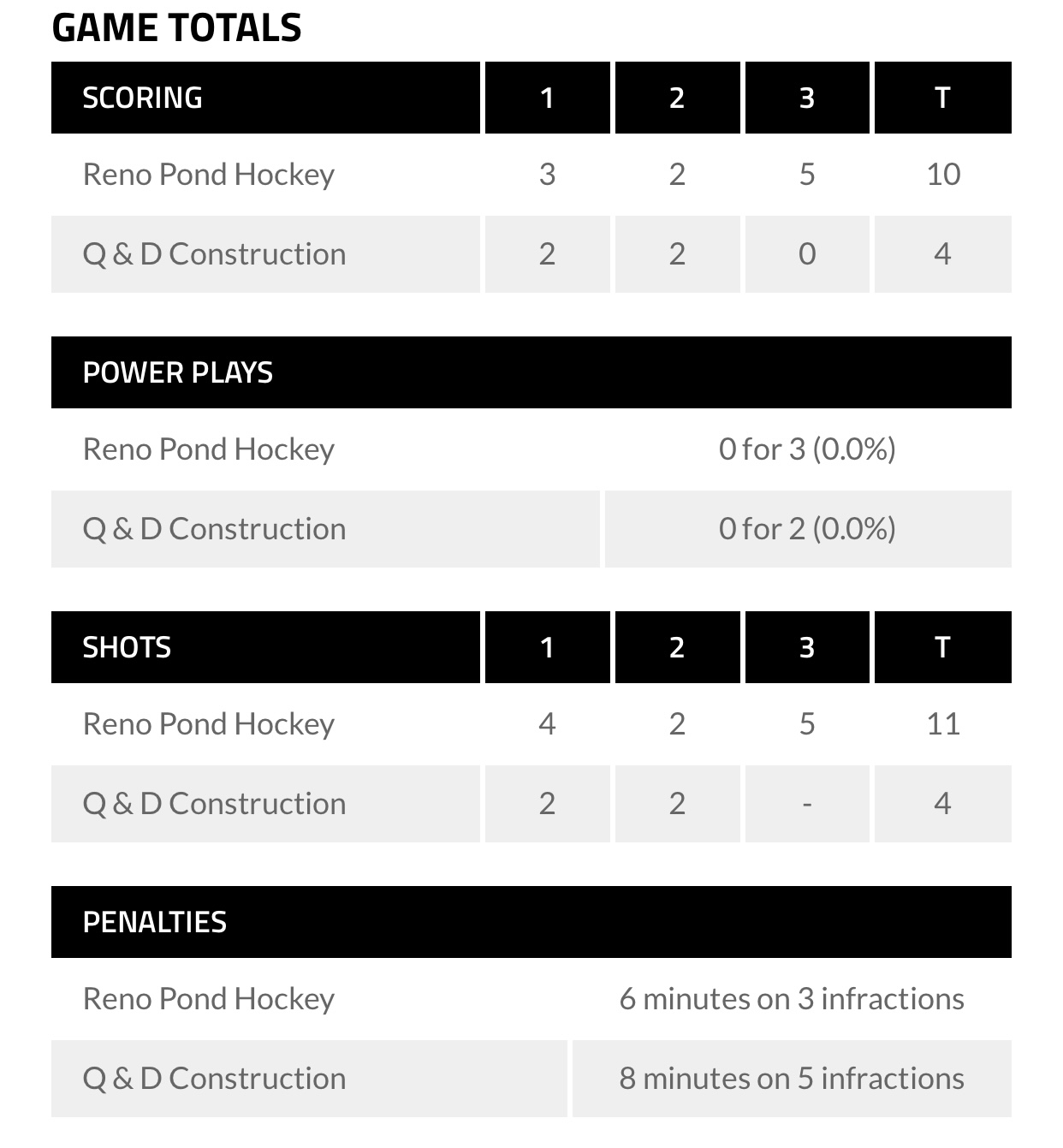 GAME TOTALS

| SCORING | 1 | 2 | 3 | T |
|---|---|---|---|---|
| Reno Pond Hockey | 3 | 2 | 5 | 10 |
| Q & D Construction | 2 | 2 | 0 | 4 |

| POWER PLAYS | |
|---|---|
| Reno Pond Hockey | 0 for 3 (0.0%) |
| Q & D Construction | 0 for 2 (0.0%) |

| SHOTS | 1 | 2 | 3 | T |
|---|---|---|---|---|
| Reno Pond Hockey | 4 | 2 | 5 | 11 |
| Q & D Construction | 2 | 2 | - | 4 |

| PENALTIES | |
|---|---|
| Reno Pond Hockey | 6 minutes on 3 infractions |
| Q & D Construction | 8 minutes on 5 infractions |